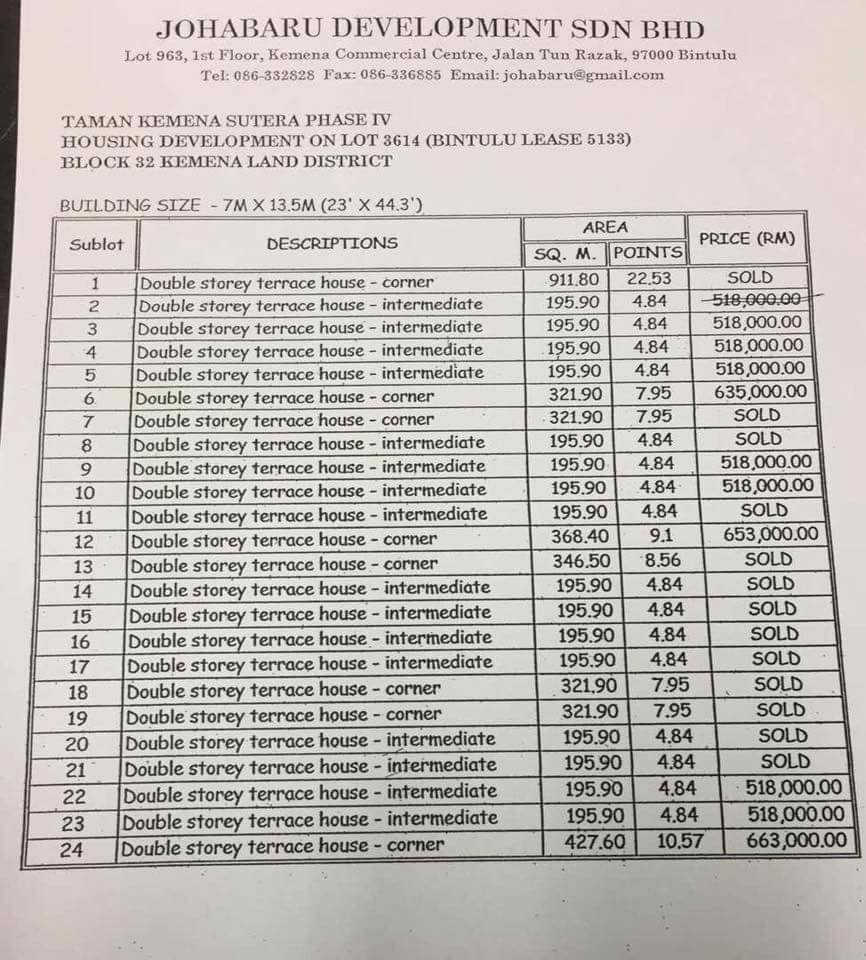 JOHABARU DEVELOPMENT SDN BHD
Lot 963, 1st Floor, Kemena Commercial Centre, Jalan Tun Razak, 97000 Bintulu
Tel: 086-332828 Fax: 086-336885 Email: johabaru@gmail.com

TAMAN KEMENA SUTERA PHASE IV
HOUSING DEVELOPMENT ON LOT 3614 (BINTULU LEASE 5133)
BLOCK 32 KEMENA LAND DISTRICT

BUILDING SIZE - 7M X 13.5M (23' X 44.3')

| Sublot | DESCRIPTIONS | AREA SQ. M. | AREA POINTS | PRICE (RM) |
|---|---|---|---|---|
| 1 | Double storey terrace house - corner | 911.80 | 22.53 | SOLD |
| 2 | Double storey terrace house - intermediate | 195.90 | 4.84 | 518,000.00 |
| 3 | Double storey terrace house - intermediate | 195.90 | 4.84 | 518,000.00 |
| 4 | Double storey terrace house - intermediate | 195.90 | 4.84 | 518,000.00 |
| 5 | Double storey terrace house - intermediate | 195.90 | 4.84 | 518,000.00 |
| 6 | Double storey terrace house - corner | 321.90 | 7.95 | 635,000.00 |
| 7 | Double storey terrace house - corner | 321.90 | 7.95 | SOLD |
| 8 | Double storey terrace house - intermediate | 195.90 | 4.84 | SOLD |
| 9 | Double storey terrace house - intermediate | 195.90 | 4.84 | 518,000.00 |
| 10 | Double storey terrace house - intermediate | 195.90 | 4.84 | 518,000.00 |
| 11 | Double storey terrace house - intermediate | 195.90 | 4.84 | SOLD |
| 12 | Double storey terrace house - corner | 368.40 | 9.1 | 653,000.00 |
| 13 | Double storey terrace house - corner | 346.50 | 8.56 | SOLD |
| 14 | Double storey terrace house - intermediate | 195.90 | 4.84 | SOLD |
| 15 | Double storey terrace house - intermediate | 195.90 | 4.84 | SOLD |
| 16 | Double storey terrace house - intermediate | 195.90 | 4.84 | SOLD |
| 17 | Double storey terrace house - intermediate | 195.90 | 4.84 | SOLD |
| 18 | Double storey terrace house - corner | 321.90 | 7.95 | SOLD |
| 19 | Double storey terrace house - corner | 321.90 | 7.95 | SOLD |
| 20 | Double storey terrace house - intermediate | 195.90 | 4.84 | SOLD |
| 21 | Double storey terrace house - intermediate | 195.90 | 4.84 | SOLD |
| 22 | Double storey terrace house - intermediate | 195.90 | 4.84 | 518,000.00 |
| 23 | Double storey terrace house - intermediate | 195.90 | 4.84 | 518,000.00 |
| 24 | Double storey terrace house - corner | 427.60 | 10.57 | 663,000.00 |